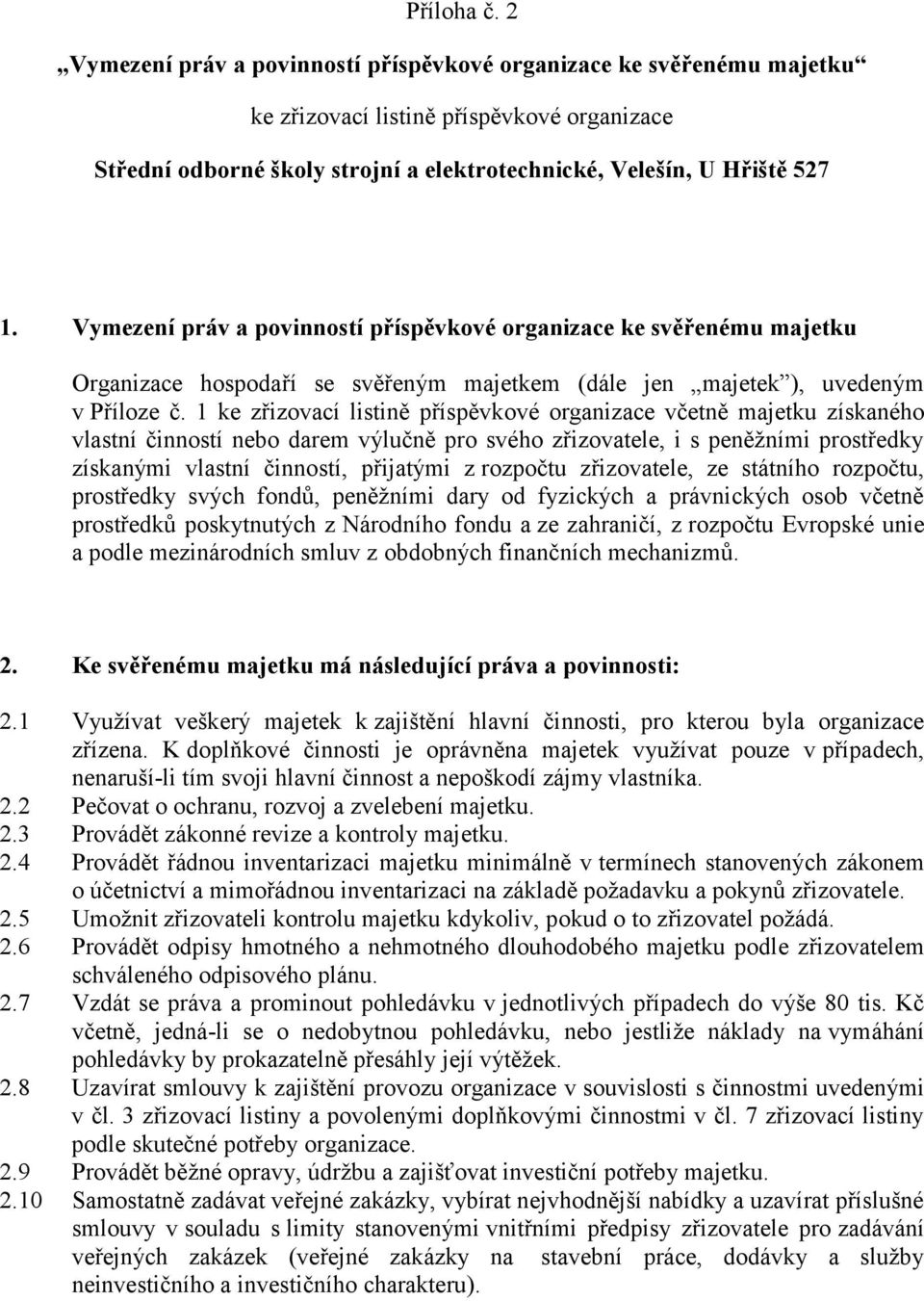 Příloha č. 2

„Vymezení práv a povinností příspěvkové organizace ke svěřenému majetku“

ke zřizovací listině příspěvkové organizace

Střední odborné školy strojní a elektrotechnické, Velešín, U Hřiště 527

1. Vymezení práv a povinností příspěvkové organizace ke svěřenému majetku

Organizace hospodaří se svěřeným majetkem (dále jen „majetek“), uvedeným v Příloze č. 1 ke zřizovací listině příspěvkové organizace včetně majetku získaného vlastní činností nebo darem výlučně pro svého zřizovatele, i s peněžními prostředky získanými vlastní činností, přijatými z rozpočtu zřizovatele, ze státního rozpočtu, prostředky svých fondů, peněžními dary od fyzických a právnických osob včetně prostředků poskytnutých z Národního fondu a ze zahraničí, z rozpočtu Evropské unie a podle mezinárodních smluv z obdobných finančních mechanizmů.

2. Ke svěřenému majetku má následující práva a povinnosti:

2.1 Využívat veškerý majetek k zajištění hlavní činnosti, pro kterou byla organizace zřízena. K doplňkové činnosti je oprávněna majetek využívat pouze v případech, nenaruší-li tím svoji hlavní činnost a nepoškodí zájmy vlastníka.
2.2 Pečovat o ochranu, rozvoj a zvelebení majetku.
2.3 Provádět zákonné revize a kontroly majetku.
2.4 Provádět řádnou inventarizaci majetku minimálně v termínech stanovených zákonem o účetnictví a mimořádnou inventarizaci na základě požadavku a pokynů zřizovatele.
2.5 Umožnit zřizovateli kontrolu majetku kdykoliv, pokud o to zřizovatel požádá.
2.6 Provádět odpisy hmotného a nehmotného dlouhodobého majetku podle zřizovatelem schváleného odpisového plánu.
2.7 Vzdát se práva a prominout pohledávku v jednotlivých případech do výše 80 tis. Kč včetně, jedná-li se o nedobytnou pohledávku, nebo jestliže náklady na vymáhání pohledávky by prokazatelně přesáhly její výtěžek.
2.8 Uzavírat smlouvy k zajištění provozu organizace v souvislosti s činnostmi uvedenými v čl. 3 zřizovací listiny a povolenými doplňkovými činnostmi v čl. 7 zřizovací listiny podle skutečné potřeby organizace.
2.9 Provádět běžné opravy, údržbu a zajišťovat investiční potřeby majetku.
2.10 Samostatně zadávat veřejné zakázky, vybírat nejvhodnější nabídky a uzavírat příslušné smlouvy v souladu s limity stanovenými vnitřními předpisy zřizovatele pro zadávání veřejných zakázek (veřejné zakázky na stavební práce, dodávky a služby neinvestičního a investičního charakteru).